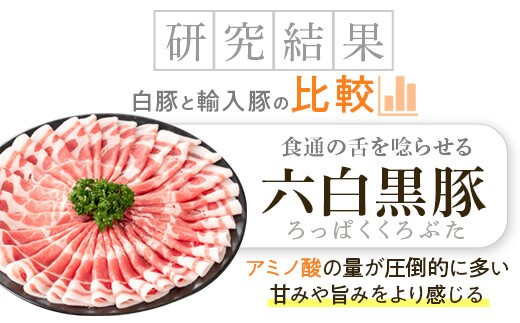 研究結果

白豚と輸入豚の比較

食通の舌を唸らせる
六白黒豚
ろっぱくくろぶた

アミノ酸の量が圧倒的に多い
甘みや旨みをより感じる